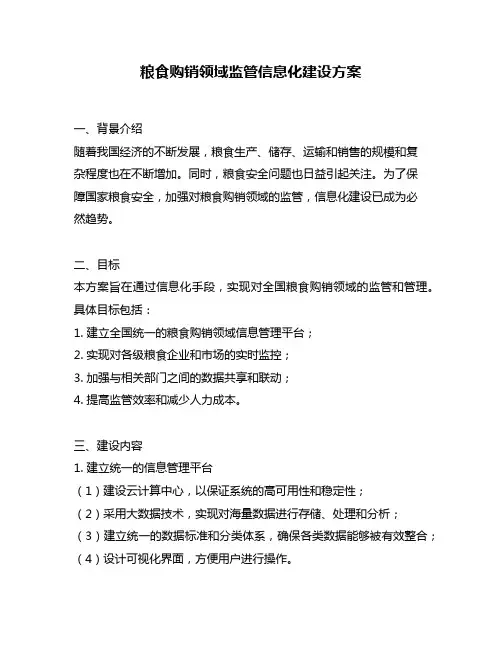 粮食购销领域监管信息化建设方案

一、背景介绍
随着我国经济的不断发展，粮食生产、储存、运输和销售的规模和复杂程度也在不断增加。同时，粮食安全问题也日益引起关注。为了保障国家粮食安全，加强对粮食购销领域的监管，信息化建设已成为必然趋势。

二、目标
本方案旨在通过信息化手段，实现对全国粮食购销领域的监管和管理。具体目标包括：
1. 建立全国统一的粮食购销领域信息管理平台；
2. 实现对各级粮食企业和市场的实时监控；
3. 加强与相关部门之间的数据共享和联动；
4. 提高监管效率和减少人力成本。

三、建设内容
1. 建立统一的信息管理平台
（1）建设云计算中心，以保证系统的高可用性和稳定性；
（2）采用大数据技术，实现对海量数据进行存储、处理和分析；
（3）建立统一的数据标准和分类体系，确保各类数据能够被有效整合；
（4）设计可视化界面，方便用户进行操作。